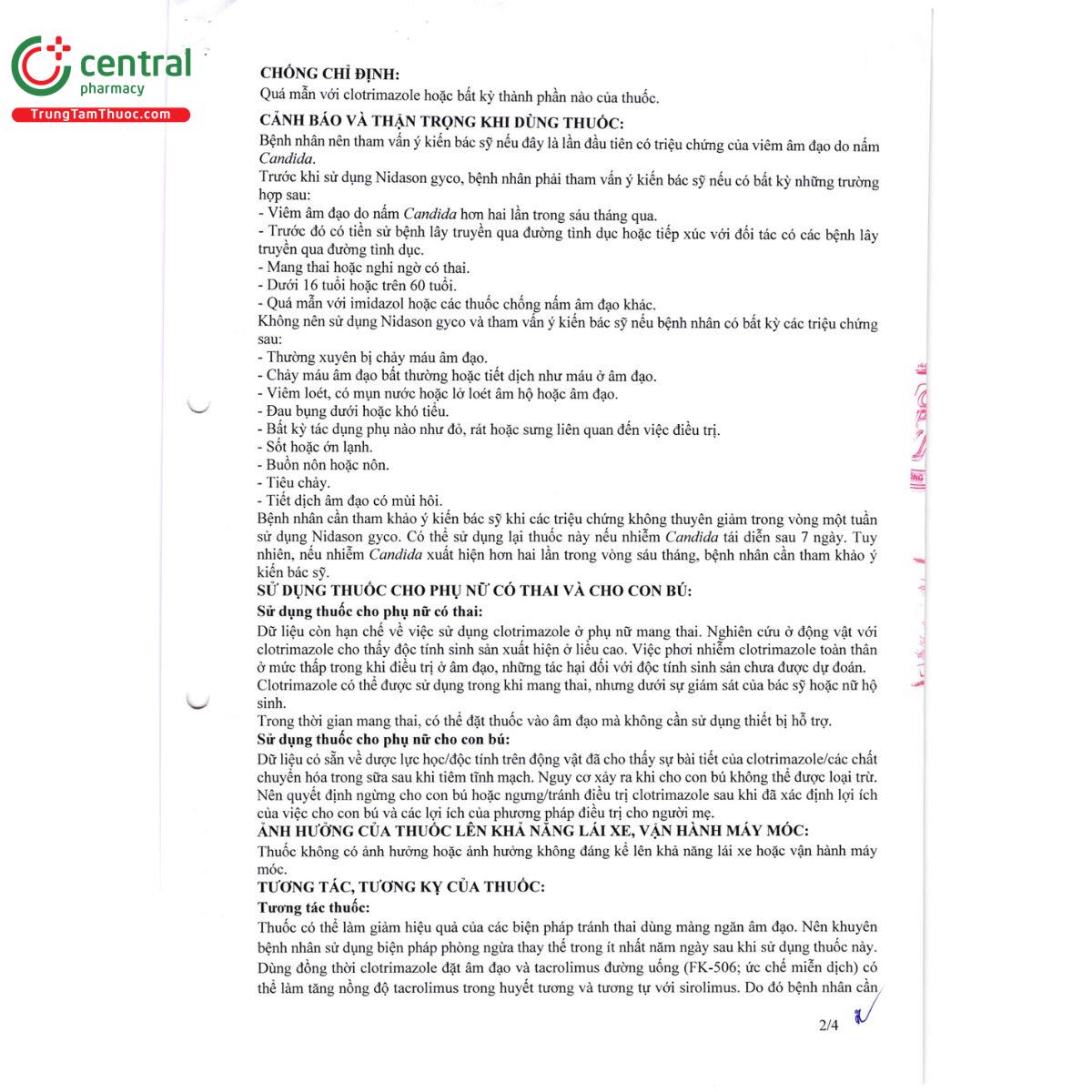 central
pharmacy
TrungTamThuoc.com

CHỐNG CHỈ ĐỊNH:
Quá mẫn với clotrimazole hoặc bất kỳ thành phần nào của thuốc.

CẢNH BÁO VÀ THẬN TRỌNG KHI DÙNG THUỐC:
Bệnh nhân nên tham vấn ý kiến bác sỹ nếu đây là lần đầu tiên có triệu chứng của viêm âm đạo do nấm Candida.
Trước khi sử dụng Nidason gyco, bệnh nhân phải tham vấn ý kiến bác sỹ nếu có bất kỳ những trường hợp sau:
- Viêm âm đạo do nấm Candida hơn hai lần trong sáu tháng qua.
- Trước đó có tiền sử bệnh lây truyền qua đường tình dục hoặc tiếp xúc với đối tác có các bệnh lây truyền qua đường tình dục.
- Mang thai hoặc nghi ngờ có thai.
- Dưới 16 tuổi hoặc trên 60 tuổi.
- Quá mẫn với imidazol hoặc các thuốc chống nấm âm đạo khác.
Không nên sử dụng Nidason gyco và tham vấn ý kiến bác sỹ nếu bệnh nhân có bất kỳ các triệu chứng sau:
- Thường xuyên bị chảy máu âm đạo.
- Chảy máu âm đạo bất thường hoặc tiết dịch như máu ở âm đạo.
- Viêm loét, có mụn nước hoặc lở loét âm hộ hoặc âm đạo.
- Đau bụng dưới hoặc khó tiểu.
- Bất kỳ tác dụng phụ nào như đỏ, rát hoặc sưng liên quan đến việc điều trị.
- Sốt hoặc ớn lạnh.
- Buồn nôn hoặc nôn.
- Tiêu chảy.
- Tiết dịch âm đạo có mùi hôi.
Bệnh nhân cần tham khảo ý kiến bác sỹ khi các triệu chứng không thuyên giảm trong vòng một tuần sử dụng Nidason gyco. Có thể sử dụng lại thuốc này nếu nhiễm Candida tái diễn sau 7 ngày. Tuy nhiên, nếu nhiễm Candida xuất hiện hơn hai lần trong vòng sáu tháng, bệnh nhân cần tham khảo ý kiến bác sỹ.
SỬ DỤNG THUỐC CHO PHỤ NỮ CÓ THAI VÀ CHO CON BÚ:
Sử dụng thuốc cho phụ nữ có thai:
Dữ liệu còn hạn chế về việc sử dụng clotrimazole ở phụ nữ mang thai. Nghiên cứu ở động vật với clotrimazole cho thấy độc tính sinh sản xuất hiện ở liều cao. Việc phơi nhiễm clotrimazole toàn thân ở mức thấp trong khi điều trị ở âm đạo, những tác hại đối với độc tính sinh sản chưa được dự đoán. Clotrimazole có thể được sử dụng trong khi mang thai, nhưng dưới sự giám sát của bác sỹ hoặc nữ hộ sinh.
Trong thời gian mang thai, có thể đặt thuốc vào âm đạo mà không cần sử dụng thiết bị hỗ trợ.
Sử dụng thuốc cho phụ nữ cho con bú:
Dữ liệu có sẵn về dược lực học/độc tính trên động vật đã cho thấy sự bài tiết của clotrimazole/các chất chuyển hóa trong sữa sau khi tiêm tĩnh mạch. Nguy cơ xảy ra khi cho con bú không thể được loại trừ. Nên quyết định ngừng cho con bú hoặc ngưng/tránh điều trị clotrimazole sau khi đã xác định lợi ích của việc cho con bú và các lợi ích của phương pháp điều trị cho người mẹ.
ẢNH HƯỞNG CỦA THUỐC LÊN KHẢ NĂNG LÁI XE, VẬN HÀNH MÁY MÓC:
Thuốc không có ảnh hưởng hoặc ảnh hưởng không đáng kể lên khả năng lái xe hoặc vận hành máy móc.
TƯƠNG TÁC, TƯƠNG KỴ CỦA THUỐC:
Tương tác thuốc:
Thuốc có thể làm giảm hiệu quả của các biện pháp tránh thai dùng màng ngăn âm đạo. Nên khuyên bệnh nhân sử dụng biện pháp phòng ngừa thay thế trong ít nhất năm ngày sau khi sử dụng thuốc này.
Dùng đồng thời clotrimazole đặt âm đạo và tacrolimus đường uống (FK-506; ức chế miễn dịch) có thể làm tăng nồng độ tacrolimus trong huyết tương và tương tự với sirolimus. Do đó bệnh nhân cần

2/4